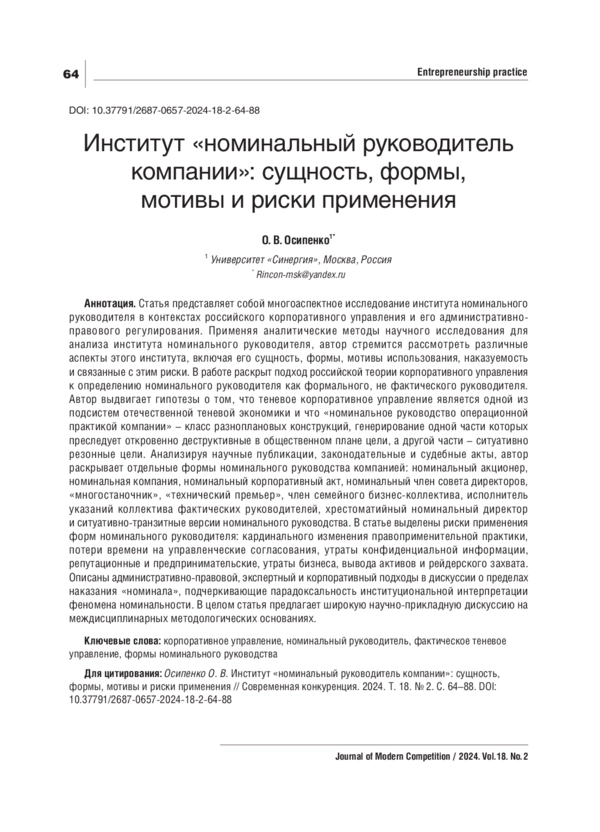 64

Entrepreneurship practice

DOI: 10.37791/2687-0657-2024-18-2-64-88

Институт «номинальный руководитель компании»: сущность, формы, мотивы и риски применения

О. В. Осипенко$^{1*}$

$^1$ Университет «Синергия», Москва, Россия

$^*$ Rincon-msk@yandex.ru

Аннотация. Статья представляет собой многоаспектное исследование института номинального руководителя в контекстах российского корпоративного управления и его административно-правового регулирования. Применяя аналитические методы научного исследования для анализа института номинального руководителя, автор стремится рассмотреть различные аспекты этого института, включая его сущность, формы, мотивы использования, наказуемость и связанные с этим риски. В работе раскрыт подход российской теории корпоративного управления к определению номинального руководителя как формального, не фактического руководителя. Автор выдвигает гипотезы о том, что теневое корпоративное управление является одной из подсистем отечественной теневой экономики и что «номинальное руководство операционной практикой компании» – класс разноплановых конструкций, генерирование одной части которых преследует откровенно деструктивные в общественном плане цели, а другой части – ситуативно резонные цели. Анализируя научные публикации, законодательные и судебные акты, автор раскрывает отдельные формы номинального руководства компанией: номинальный акционер, номинальная компания, номинальный корпоративный акт, номинальный член совета директоров, «многостаночник», «технический премьер», член семейного бизнес-коллектива, исполнитель указаний коллектива фактических руководителей, хрестоматийный номинальный директор и ситуативно-транзитные версии номинального руководства. В статье выделены риски применения форм номинального руководителя: кардинального изменения правоприменительной практики, потери времени на управленческие согласования, утраты конфиденциальной информации, репутационные и предпринимательские, утраты бизнеса, вывода активов и рейдерского захвата. Описаны административно-правовой, экспертный и корпоративный подходы в дискуссии о пределах наказания «номинала», подчеркивающие парадоксальность институциональной интерпретации феномена номинальности. В целом статья предлагает широкую научно-прикладную дискуссию на междисциплинарных методологических основаниях.

Ключевые слова: корпоративное управление, номинальный руководитель, фактическое теневое управление, формы номинального руководства

Для цитирования: Осипенко О. В. Институт «номинальный руководитель компании»: сущность, формы, мотивы и риски применения // Современная конкуренция. 2024. Т. 18. № 2. С. 64–88. DOI: 10.37791/2687-0657-2024-18-2-64-88

Journal of Modern Competition / 2024. Vol.18. No. 2